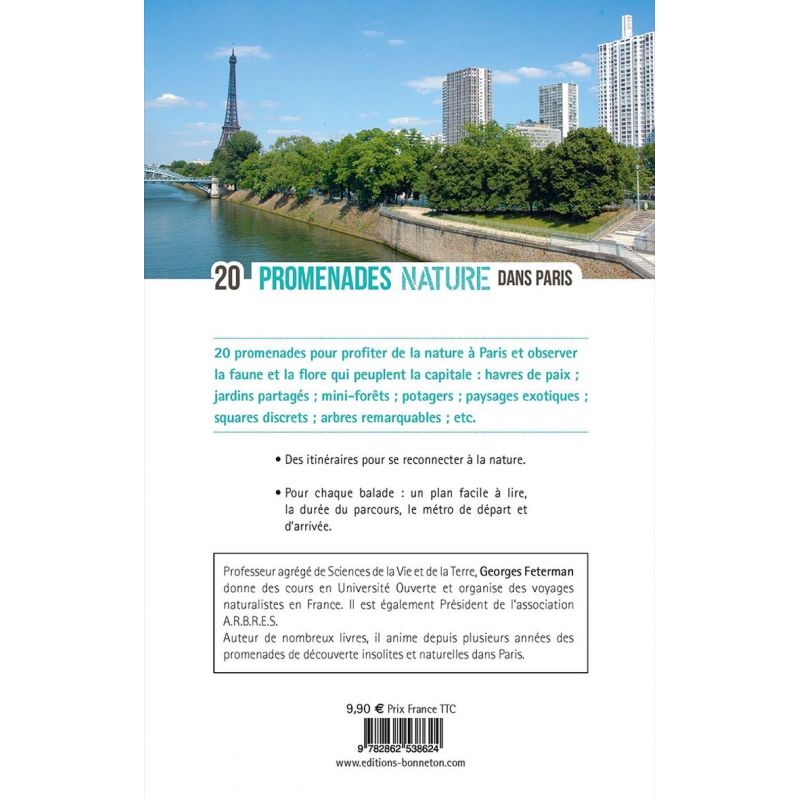 20 PROMENADES NATURE DANS PARIS

20 promenades pour profiter de la nature à Paris et observer la faune et la flore qui peuplent la capitale : havres de paix ; jardins partagés ; mini-forêts ; potagers ; paysages exotiques ; squares discrets ; arbres remarquables ; etc.

• Des itinéraires pour se reconnecter à la nature.

• Pour chaque balade : un plan facile à lire, la durée du parcours, le métro de départ et d'arrivée.

Professeur agrégé de Sciences de la Vie et de la Terre, Georges Feterman donne des cours en Université Ouverte et organise des voyages naturalistes en France. Il est également Président de l'association A.R.B.R.E.S.
Auteur de nombreux livres, il anime depuis plusieurs années des promenades de découverte insolites et naturelles dans Paris.

9,90 € Prix France TTC

9 782862 538624

www.editions-bonneton.com